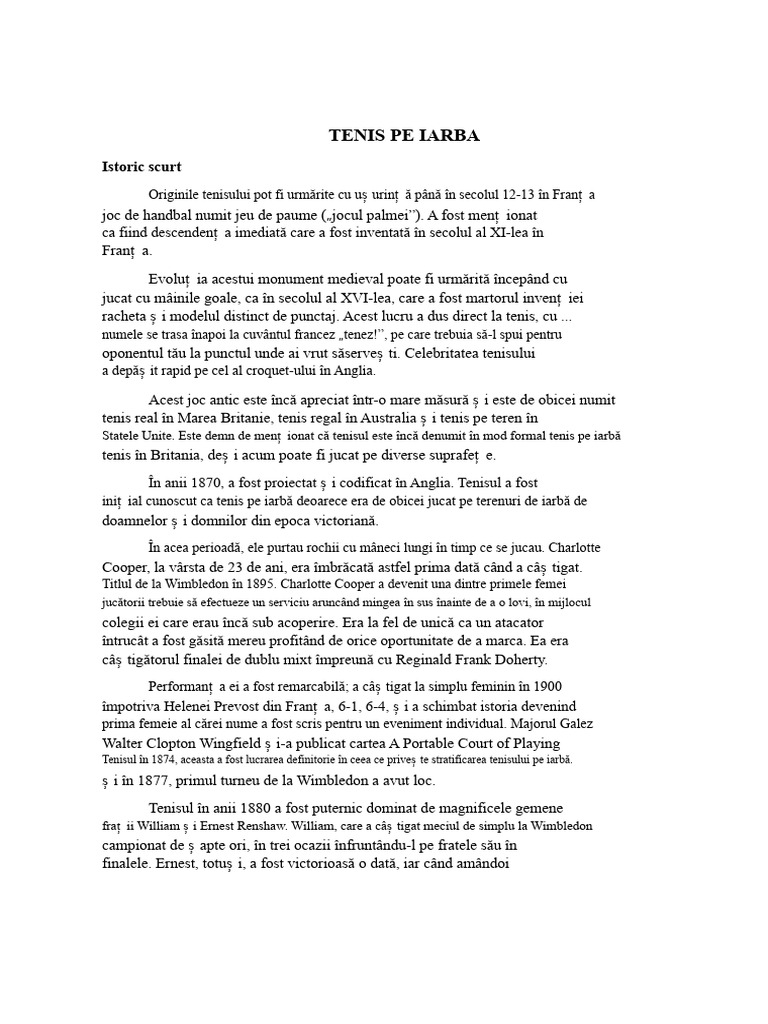 TENIS PE IARBA

Istoric scurt

Originile tenisului pot fi urmărite cu uș urinț ă până în secolul 12-13 în Franț a joc de handbal numit jeu de paume („jocul palmei”). A fost menț ionat ca fiind descendenț a imediată care a fost inventată în secolul al XI-lea în Franț a.

Evoluț ia acestui monument medieval poate fi urmărită începând cu jucat cu mâinile goale, ca în secolul al XVI-lea, care a fost martorul invenț iei racheta ș i modelul distinct de punctaj. Acest lucru a dus direct la tenis, cu ... numele se trasa înapoi la cuvântul francez „tenez!”, pe care trebuia să-l spui pentru oponentul tău la punctul unde ai vrut săserveș ti. Celebritatea tenisului a depăș it rapid pe cel al croquet-ului în Anglia.

Acest joc antic este încă apreciat într-o mare măsură ș i este de obicei numit tenis real în Marea Britanie, tenis regal în Australia ș i tenis pe teren în Statele Unite. Este demn de menț ionat că tenisul este încă denumit în mod formal tenis pe iarbă tenis în Britania, deș i acum poate fi jucat pe diverse suprafeț e.

În anii 1870, a fost proiectat ș i codificat în Anglia. Tenisul a fost iniț ial cunoscut ca tenis pe iarbă deoarece era de obicei jucat pe terenuri de iarbă de doamnelor ș i domnilor din epoca victoriană.

În acea perioadă, ele purtau rochii cu mâneci lungi în timp ce se jucau. Charlotte Cooper, la vârsta de 23 de ani, era îmbrăcată astfel prima dată când a câș tigat. Titlul de la Wimbledon în 1895. Charlotte Cooper a devenit una dintre primele femei jucătorii trebuie să efectueze un serviciu aruncând mingea în sus înainte de a o lovi, în mijlocul colegii ei care erau încă sub acoperire. Era la fel de unică ca un atacator întrucât a fost găsită mereu profitând de orice oportunitate de a marca. Ea era câș tigătorul finalei de dublu mixt împreună cu Reginald Frank Doherty.

Performanț a ei a fost remarcabilă; a câș tigat la simplu feminin în 1900 împotriva Helenei Prevost din Franț a, 6-1, 6-4, ș i a schimbat istoria devenind prima femeie al cărei nume a fost scris pentru un eveniment individual. Majorul Galez Walter Clopton Wingfield ș i-a publicat cartea A Portable Court of Playing Tenisul în 1874, aceasta a fost lucrarea definitorie în ceea ce priveș te stratificarea tenisului pe iarbă. ș i în 1877, primul turneu de la Wimbledon a avut loc.

Tenisul în anii 1880 a fost puternic dominat de magnificele gemene fraț ii William ș i Ernest Renshaw. William, care a câș tigat meciul de simplu la Wimbledon campionat de ș apte ori, în trei ocazii înfruntându-l pe fratele său în finalele. Ernest, totuș i, a fost victorioasă o dată, iar când amândoi